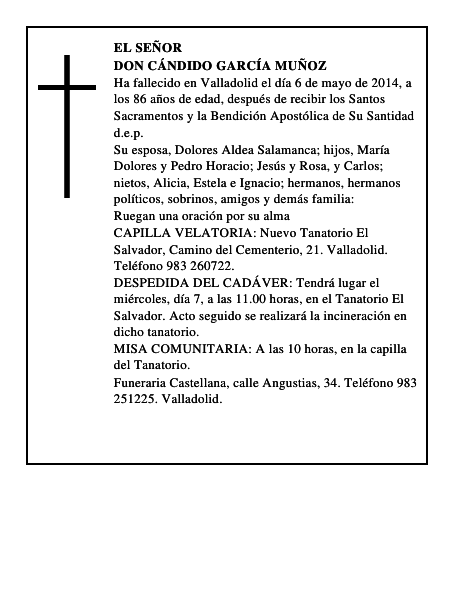 EL SEÑOR
DON CÁNDIDO GARCÍA MUÑOZ
Ha fallecido en Valladolid el día 6 de mayo de 2014, a los 86 años de edad, después de recibir los Santos Sacramentos y la Bendición Apostólica de Su Santidad
d.e.p.
Su esposa, Dolores Aldea Salamanca; hijos, María Dolores y Pedro Horacio; Jesús y Rosa, y Carlos; nietos, Alicia, Estela e Ignacio; hermanos, hermanos políticos, sobrinos, amigos y demás familia:
Ruegan una oración por su alma
CAPILLA VELATORIA: Nuevo Tanatorio El Salvador, Camino del Cementerio, 21. Valladolid. Teléfono 983 260722.
DESPEDIDA DEL CADÁVER: Tendrá lugar el miércoles, día 7, a las 11.00 horas, en el Tanatorio El Salvador. Acto seguido se realizará la incineración en dicho tanatorio.
MISA COMUNITARIA: A las 10 horas, en la capilla del Tanatorio.
Funeraria Castellana, calle Angustias, 34. Teléfono 983 251225. Valladolid.